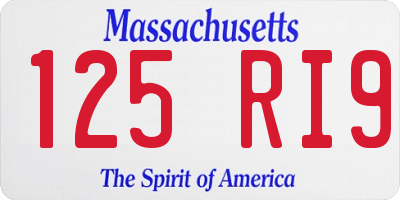 Massachusetts

125 RI9

The Spirit of America